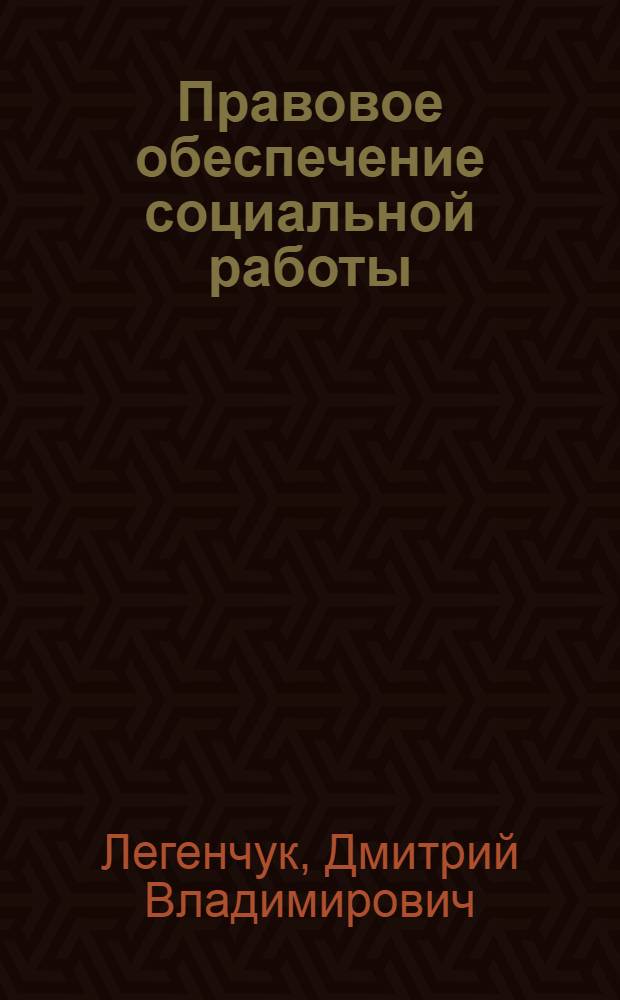 Правовое обеспечение социальной работы

Легенчук, Дмитрий Владимирович